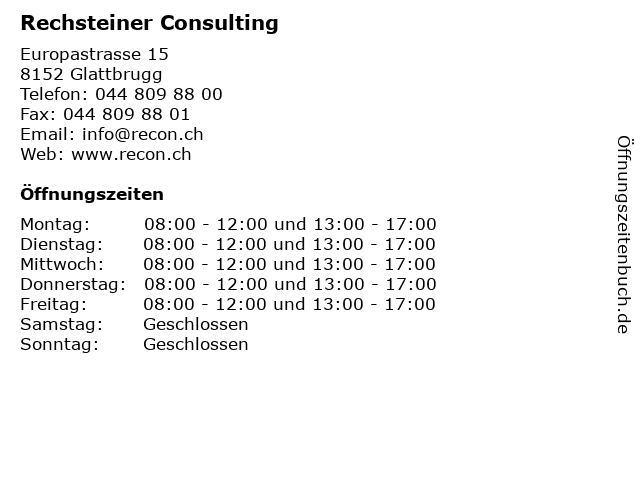 Rechsteiner Consulting

Europastrasse 15
8152 Glattbrugg
Telefon: 044 809 88 00
Fax: 044 809 88 01
Email: info@recon.ch
Web: www.recon.ch

Öffnungszeiten

| | |
|---|---|
| Montag: | 08:00 - 12:00 und 13:00 - 17:00 |
| Dienstag: | 08:00 - 12:00 und 13:00 - 17:00 |
| Mittwoch: | 08:00 - 12:00 und 13:00 - 17:00 |
| Donnerstag: | 08:00 - 12:00 und 13:00 - 17:00 |
| Freitag: | 08:00 - 12:00 und 13:00 - 17:00 |
| Samstag: | Geschlossen |
| Sonntag: | Geschlossen |

Öffnungszeitenbuch.de